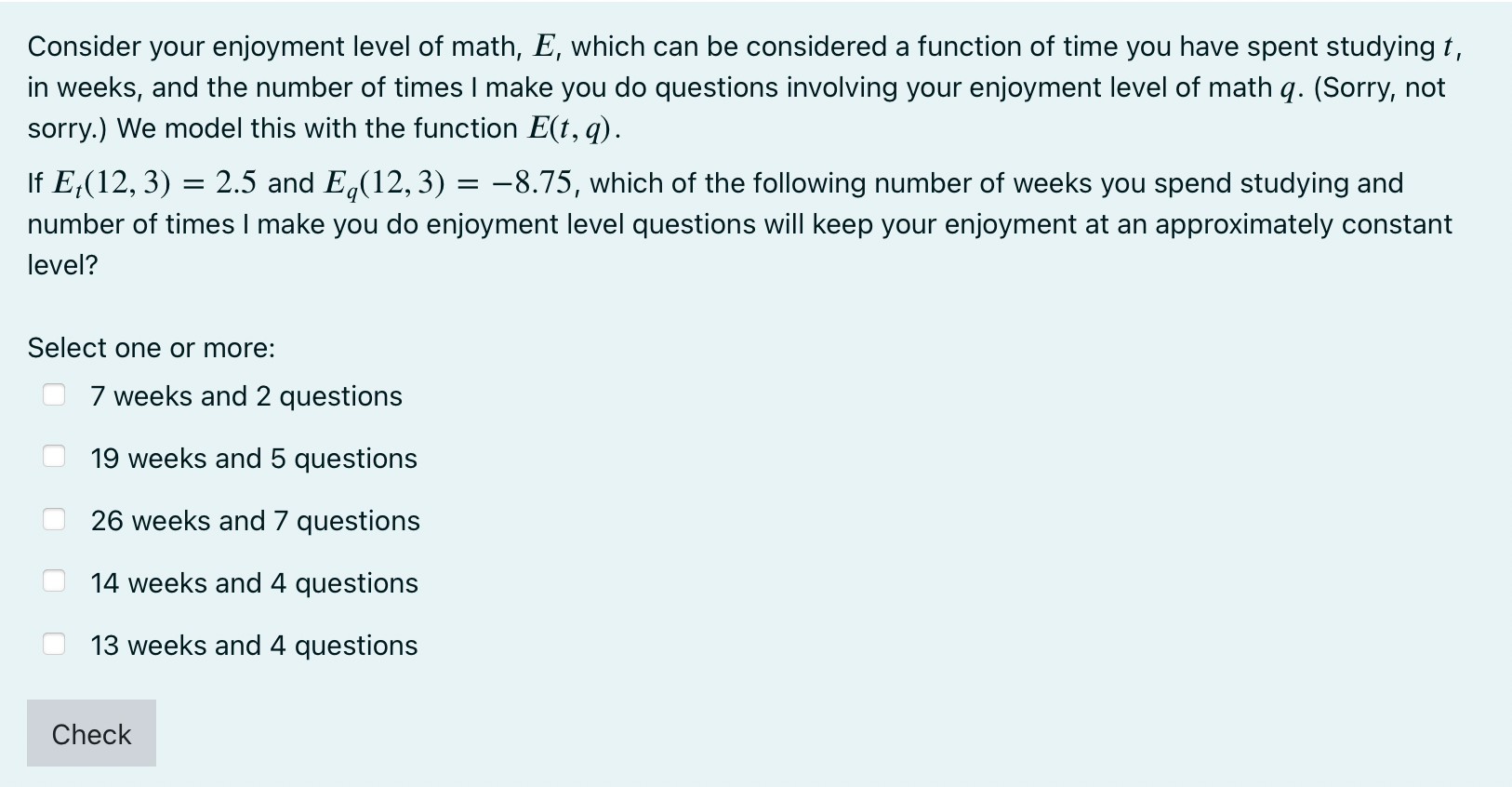 Consider your enjoyment level of math, $E$, which can be considered a function of time you have spent studying $t$, in weeks, and the number of times I make you do questions involving your enjoyment level of math $q$. (Sorry, not sorry.) We model this with the function $E(t, q)$.

If $E_t(12, 3) = 2.5$ and $E_q(12, 3) = -8.75$, which of the following number of weeks you spend studying and number of times I make you do enjoyment level questions will keep your enjoyment at an approximately constant level?

Select one or more:

7 weeks and 2 questions

19 weeks and 5 questions

26 weeks and 7 questions

14 weeks and 4 questions

13 weeks and 4 questions

Check